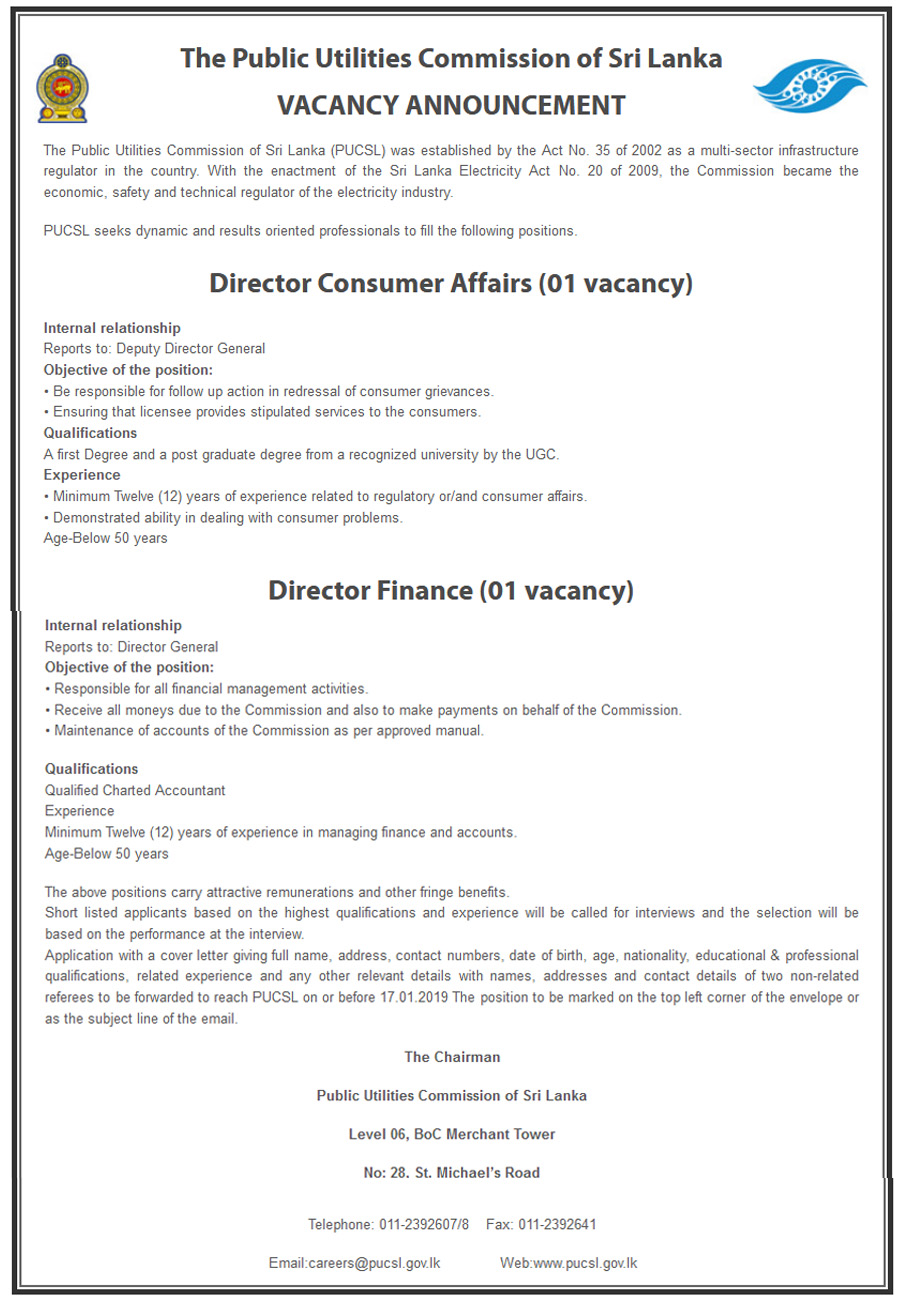 The Public Utilities Commission of Sri Lanka

VACANCY ANNOUNCEMENT

The Public Utilities Commission of Sri Lanka (PUCSL) was established by the Act No. 35 of 2002 as a multi-sector infrastructure regulator in the country. With the enactment of the Sri Lanka Electricity Act No. 20 of 2009, the Commission became the economic, safety and technical regulator of the electricity industry.

PUCSL seeks dynamic and results oriented professionals to fill the following positions.

Director Consumer Affairs (01 vacancy)

Internal relationship
Reports to: Deputy Director General
Objective of the position:
• Be responsible for follow up action in redressal of consumer grievances.
• Ensuring that licensee provides stipulated services to the consumers.
Qualifications
A first Degree and a post graduate degree from a recognized university by the UGC.
Experience
• Minimum Twelve (12) years of experience related to regulatory or/and consumer affairs.
• Demonstrated ability in dealing with consumer problems.
Age-Below 50 years

Director Finance (01 vacancy)

Internal relationship
Reports to: Director General
Objective of the position:
• Responsible for all financial management activities.
• Receive all moneys due to the Commission and also to make payments on behalf of the Commission.
• Maintenance of accounts of the Commission as per approved manual.

Qualifications
Qualified Charted Accountant
Experience
Minimum Twelve (12) years of experience in managing finance and accounts.
Age-Below 50 years

The above positions carry attractive remunerations and other fringe benefits.
Short listed applicants based on the highest qualifications and experience will be called for interviews and the selection will be based on the performance at the interview.
Application with a cover letter giving full name, address, contact numbers, date of birth, age, nationality, educational & professional qualifications, related experience and any other relevant details with names, addresses and contact details of two non-related referees to be forwarded to reach PUCSL on or before 17.01.2019 The position to be marked on the top left corner of the envelope or as the subject line of the email.

The Chairman

Public Utilities Commission of Sri Lanka

Level 06, BoC Merchant Tower

No: 28. St. Michael's Road

Telephone: 011-2392607/8 Fax: 011-2392641

Email:careers@pucsl.gov.lk Web:www.pucsl.gov.lk